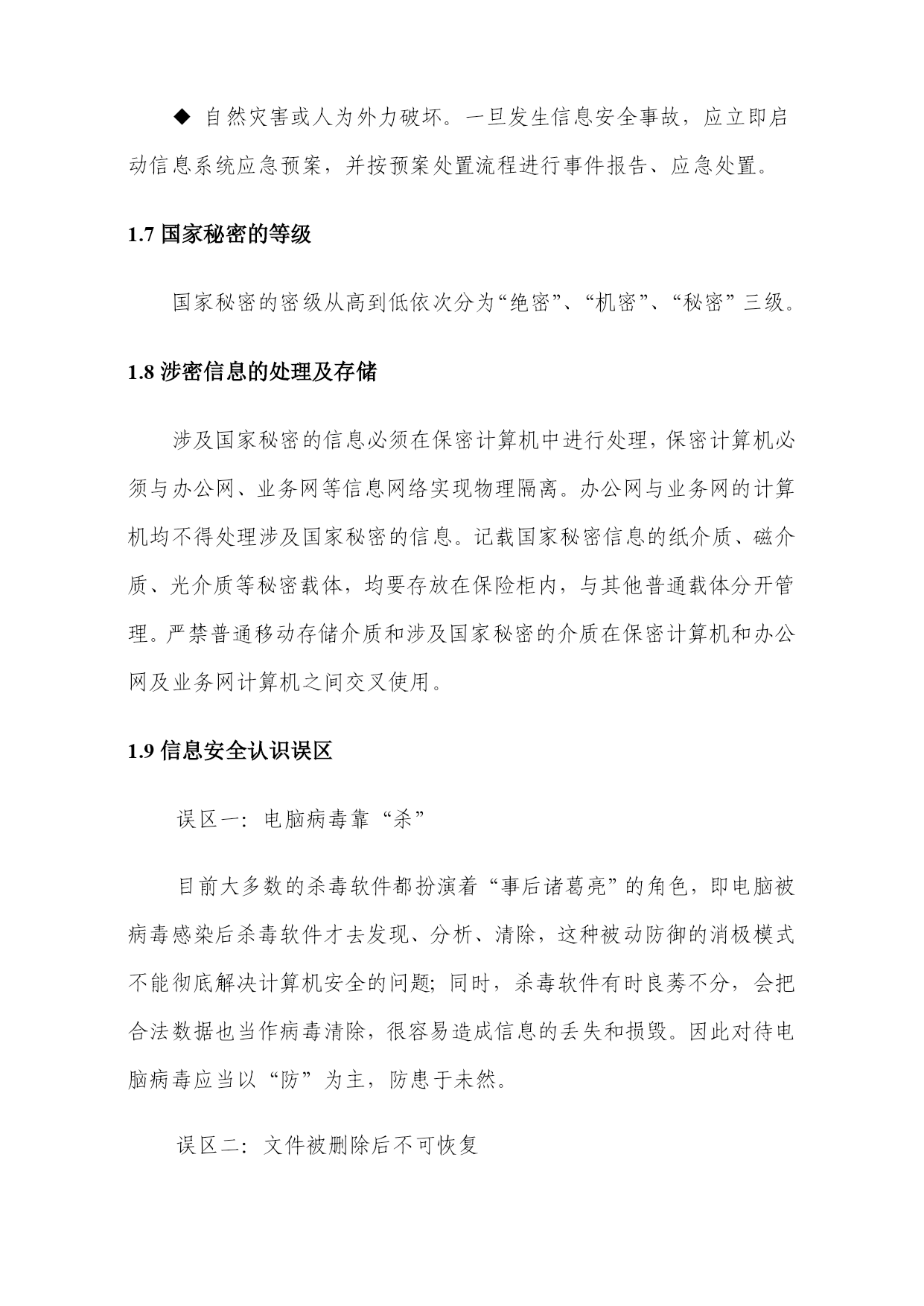 ◆ 自然灾害或人为外力破坏。一旦发生信息安全事故，应立即启动信息系统应急预案，并按预案处置流程进行事件报告、应急处置。

1.7 国家秘密的等级

国家秘密的密级从高到低依次分为“绝密”、“机密”、“秘密”三级。

1.8 涉密信息的处理及存储

涉及国家秘密的信息必须在保密计算机中进行处理，保密计算机必须与办公网、业务网等信息网络实现物理隔离。办公网与业务网的计算机均不得处理涉及国家秘密的信息。记载国家秘密信息的纸介质、磁介质、光介质等秘密载体，均要存放在保险柜内，与其他普通载体分开管理。严禁普通移动存储介质和涉及国家秘密的介质在保密计算机和办公网及业务网计算机之间交叉使用。

1.9 信息安全认识误区

误区一：电脑病毒靠“杀”

目前大多数的杀毒软件都扮演着“事后诸葛亮”的角色，即电脑被病毒感染后杀毒软件才去发现、分析、清除，这种被动防御的消极模式不能彻底解决计算机安全的问题；同时，杀毒软件有时良莠不分，会把合法数据也当作病毒清除，很容易造成信息的丢失和损毁。因此对待电脑病毒应当以“防”为主，防患于未然。

误区二：文件被删除后不可恢复